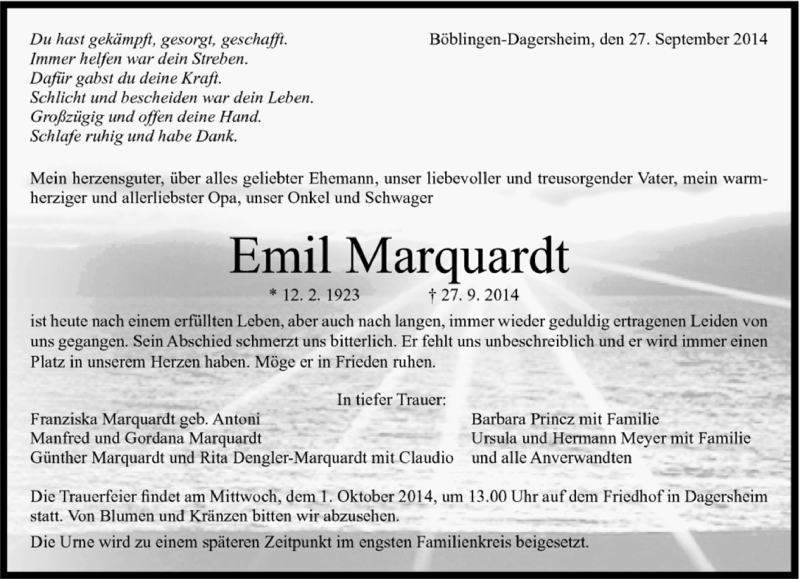 Du hast gekämpft, gesorgt, geschafft.
Immer helfen war dein Streben.
Dafür gabst du deine Kraft.
Schlicht und bescheiden war dein Leben.
Großzügig und offen deine Hand.
Schlafe ruhig und habe Dank.

Böblingen-Dagersheim, den 27. September 2014

Mein herzensguter, über alles geliebter Ehemann, unser liebevoller und treusorgender Vater, mein warmherziger und allerliebster Opa, unser Onkel und Schwager

Emil Marquardt

* 12. 2. 1923 † 27. 9. 2014

ist heute nach einem erfüllten Leben, aber auch nach langen, immer wieder geduldig ertragenen Leiden von uns gegangen. Sein Abschied schmerzt uns bitterlich. Er fehlt uns unbeschreiblich und er wird immer einen Platz in unserem Herzen haben. Möge er in Frieden ruhen.

In tiefer Trauer:

Franziska Marquardt geb. Antoni
Manfred und Gordana Marquardt
Günther Marquardt und Rita Dengler-Marquardt mit Claudio

Barbara Princz mit Familie
Ursula und Hermann Meyer mit Familie
und alle Anverwandten

Die Trauerfeier findet am Mittwoch, dem 1. Oktober 2014, um 13.00 Uhr auf dem Friedhof in Dagersheim statt. Von Blumen und Kränzen bitten wir abzusehen.

Die Urne wird zu einem späteren Zeitpunkt im engsten Familienkreis beigesetzt.